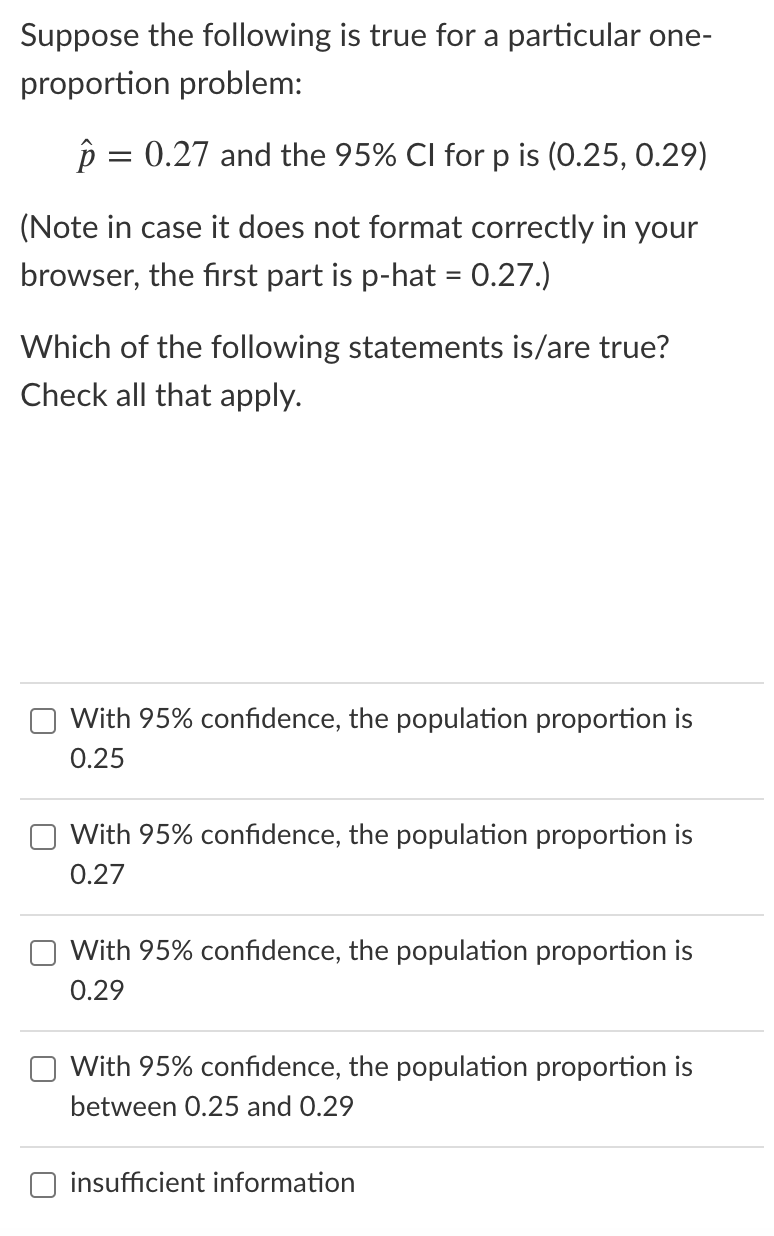 Suppose the following is true for a particular one-proportion problem:

$\hat{p} = 0.27$ and the 95% CI for p is (0.25, 0.29)

(Note in case it does not format correctly in your browser, the first part is p-hat = 0.27.)

Which of the following statements is/are true? Check all that apply.

With 95% confidence, the population proportion is 0.25

With 95% confidence, the population proportion is 0.27

With 95% confidence, the population proportion is 0.29

With 95% confidence, the population proportion is between 0.25 and 0.29

insufficient information